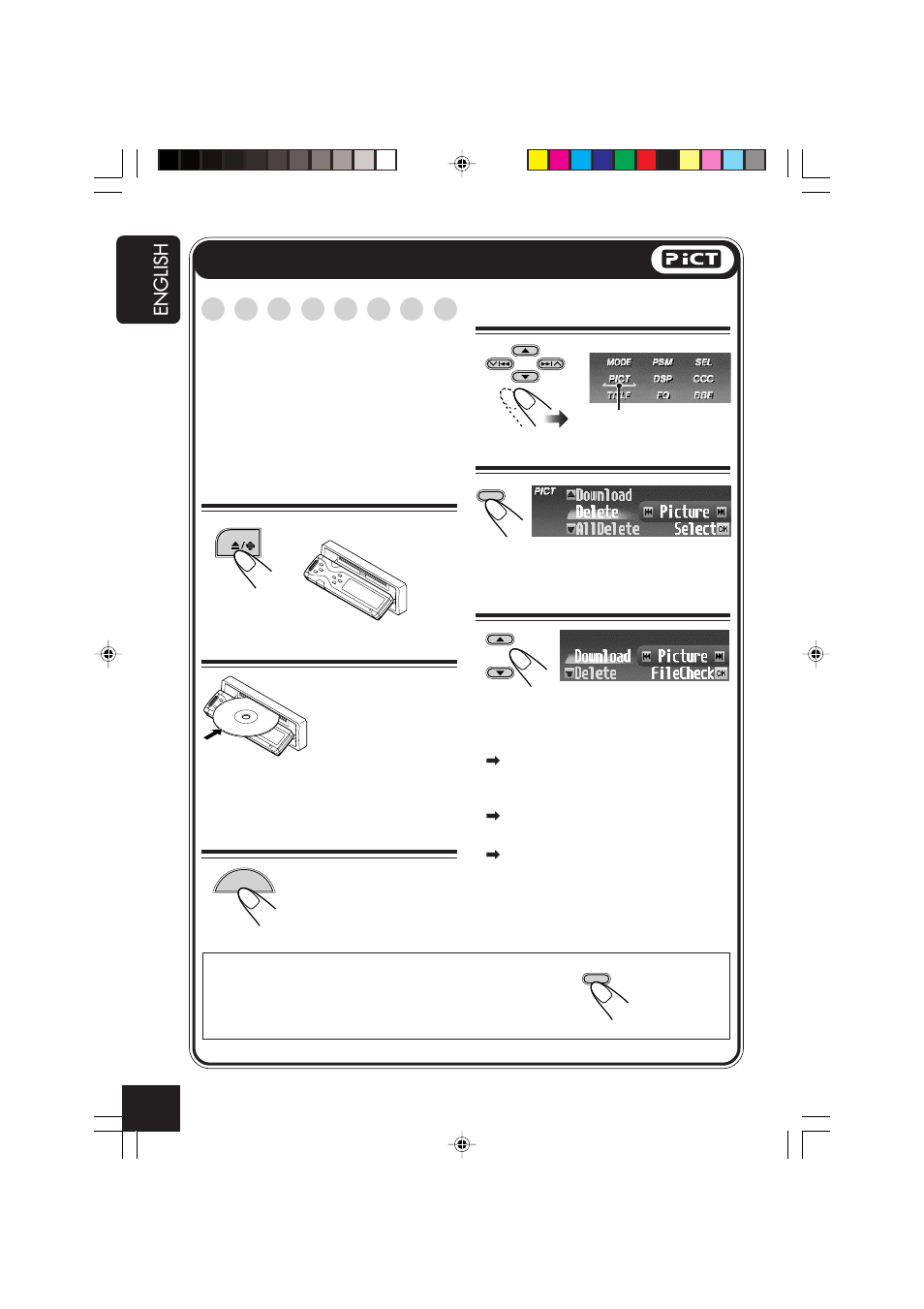 ENGLISH

PiCT

MODE PSM SEL
PICT DSP CCC
TITLE EQ BBE

PICT Download
Delete
AllDelete
Picture
Select OK

Download
Delete
Picture
FileCheck OK